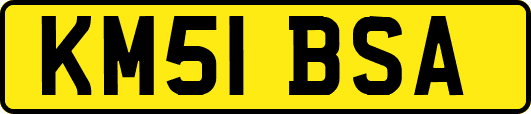 KM51 BSA